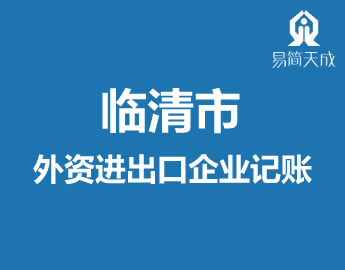 易简天成

临清市

外资进出口企业记账